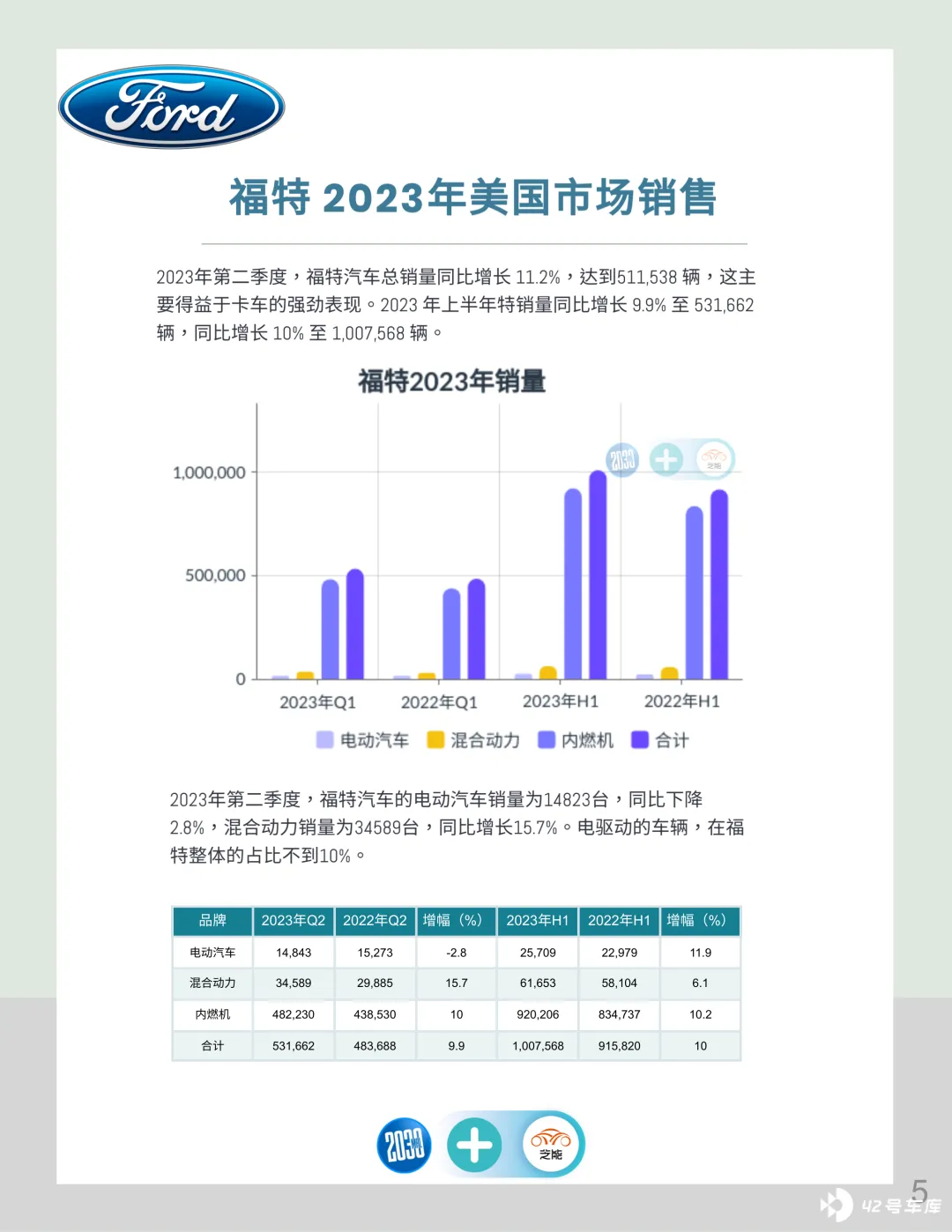 Ford

福特 2023年美国市场销售

2023年第二季度，福特汽车总销量同比增长 11.2%，达到511,538 辆，这主要得益于卡车的强劲表现。2023 年上半年特销量同比增长 9.9% 至 531,662 辆，同比增长 10% 至 1,007,568 辆。

福特2023年销量

1,000,000
500,000
0
2023年Q1
2022年Q1
2023年H1
2022年H1

电动汽车 混合动力 内燃机 合计

2030 芝能

2023年第二季度，福特汽车的电动汽车销量为14823台，同比下降2.8%，混合动力销量为34589台，同比增长15.7%。电驱动的车辆，在福特整体的占比不到10%。

| 品牌 | 2023年Q2 | 2022年Q2 | 增幅（%） | 2023年H1 | 2022年H1 | 增幅（%） |
|---|---|---|---|---|---|---|
| 电动汽车 | 14,843 | 15,273 | -2.8 | 25,709 | 22,979 | 11.9 |
| 混合动力 | 34,589 | 29,885 | 15.7 | 61,653 | 58,104 | 6.1 |
| 内燃机 | 482,230 | 438,530 | 10 | 920,206 | 834,737 | 10.2 |
| 合计 | 531,662 | 483,688 | 9.9 | 1,007,568 | 915,820 | 10 |

2030 芝能

5

42号车库